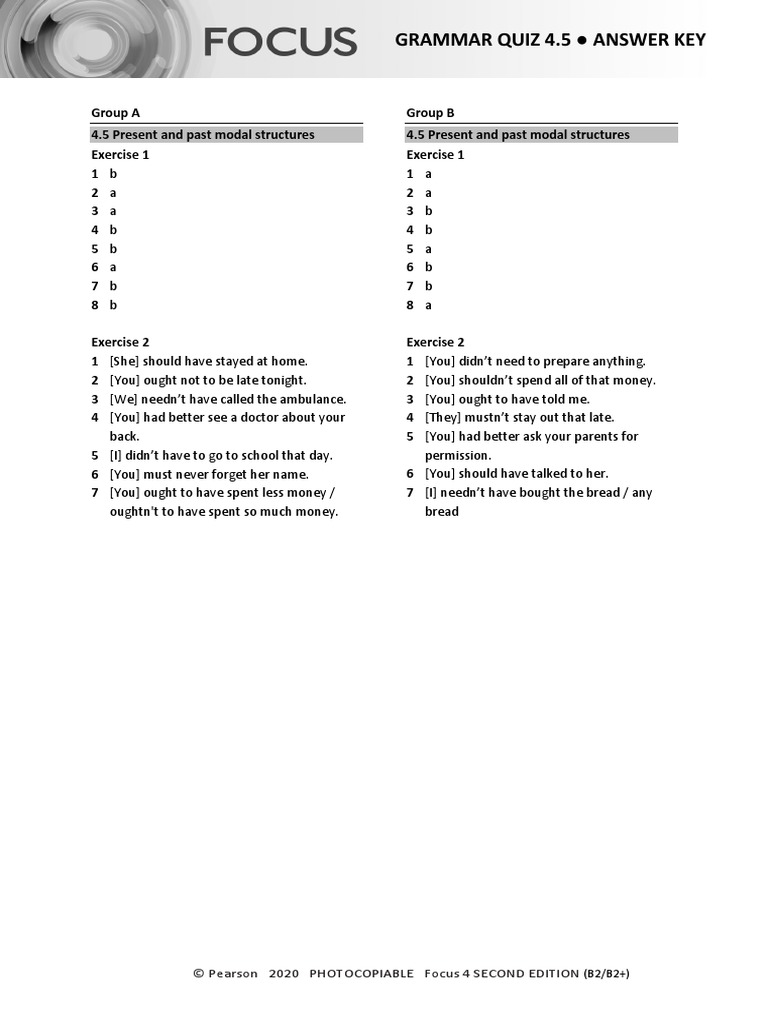 FOCUS

GRAMMAR QUIZ 4.5 ● ANSWER KEY

Group A

4.5 Present and past modal structures

Exercise 1
1 b
2 a
3 a
4 b
5 b
6 a
7 b
8 b

Exercise 2
1 [She] should have stayed at home.
2 [You] ought not to be late tonight.
3 [We] needn't have called the ambulance.
4 [You] had better see a doctor about your back.
5 [I] didn't have to go to school that day.
6 [You] must never forget her name.
7 [You] ought to have spent less money / oughtn't to have spent so much money.

Group B

4.5 Present and past modal structures

Exercise 1
1 a
2 a
3 b
4 b
5 a
6 b
7 b
8 a

Exercise 2
1 [You] didn't need to prepare anything.
2 [You] shouldn't spend all of that money.
3 [You] ought to have told me.
4 [They] mustn't stay out that late.
5 [You] had better ask your parents for permission.
6 [You] should have talked to her.
7 [I] needn't have bought the bread / any bread

© Pearson 2020 PHOTOCOPIABLE Focus 4 SECOND EDITION (B2/B2+)